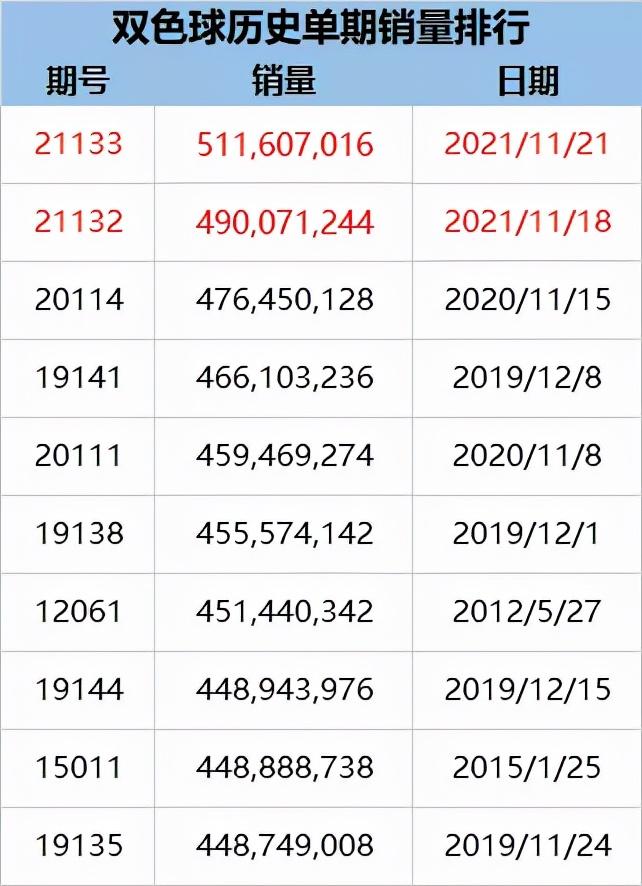 双色球历史单期销量排行

| 期号 | 销量 | 日期 |
|---|---|---|
| 21133 | 511,607,016 | 2021/11/21 |
| 21132 | 490,071,244 | 2021/11/18 |
| 20114 | 476,450,128 | 2020/11/15 |
| 19141 | 466,103,236 | 2019/12/8 |
| 20111 | 459,469,274 | 2020/11/8 |
| 19138 | 455,574,142 | 2019/12/1 |
| 12061 | 451,440,342 | 2012/5/27 |
| 19144 | 448,943,976 | 2019/12/15 |
| 15011 | 448,888,738 | 2015/1/25 |
| 19135 | 448,749,008 | 2019/11/24 |